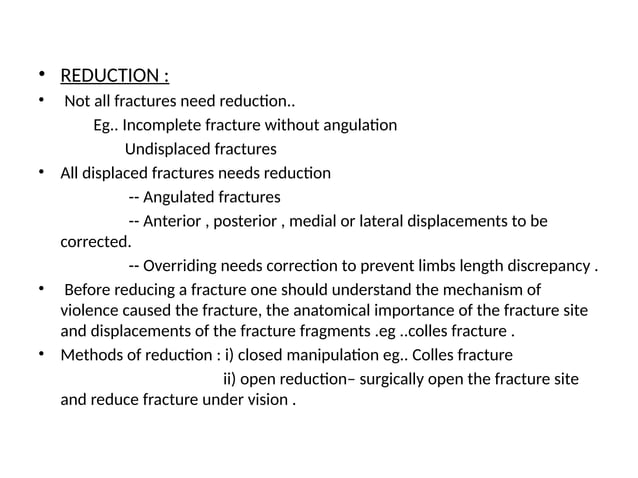 • REDUCTION :
• Not all fractures need reduction..
Eg.. Incomplete fracture without angulation
Undisplaced fractures
• All displaced fractures needs reduction
-- Angulated fractures
-- Anterior , posterior , medial or lateral displacements to be corrected.
-- Overriding needs correction to prevent limbs length discrepancy .
• Before reducing a fracture one should understand the mechanism of violence caused the fracture, the anatomical importance of the fracture site and displacements of the fracture fragments .eg ..colles fracture .
• Methods of reduction : i) closed manipulation eg.. Colles fracture
ii) open reduction– surgically open the fracture site and reduce fracture under vision .